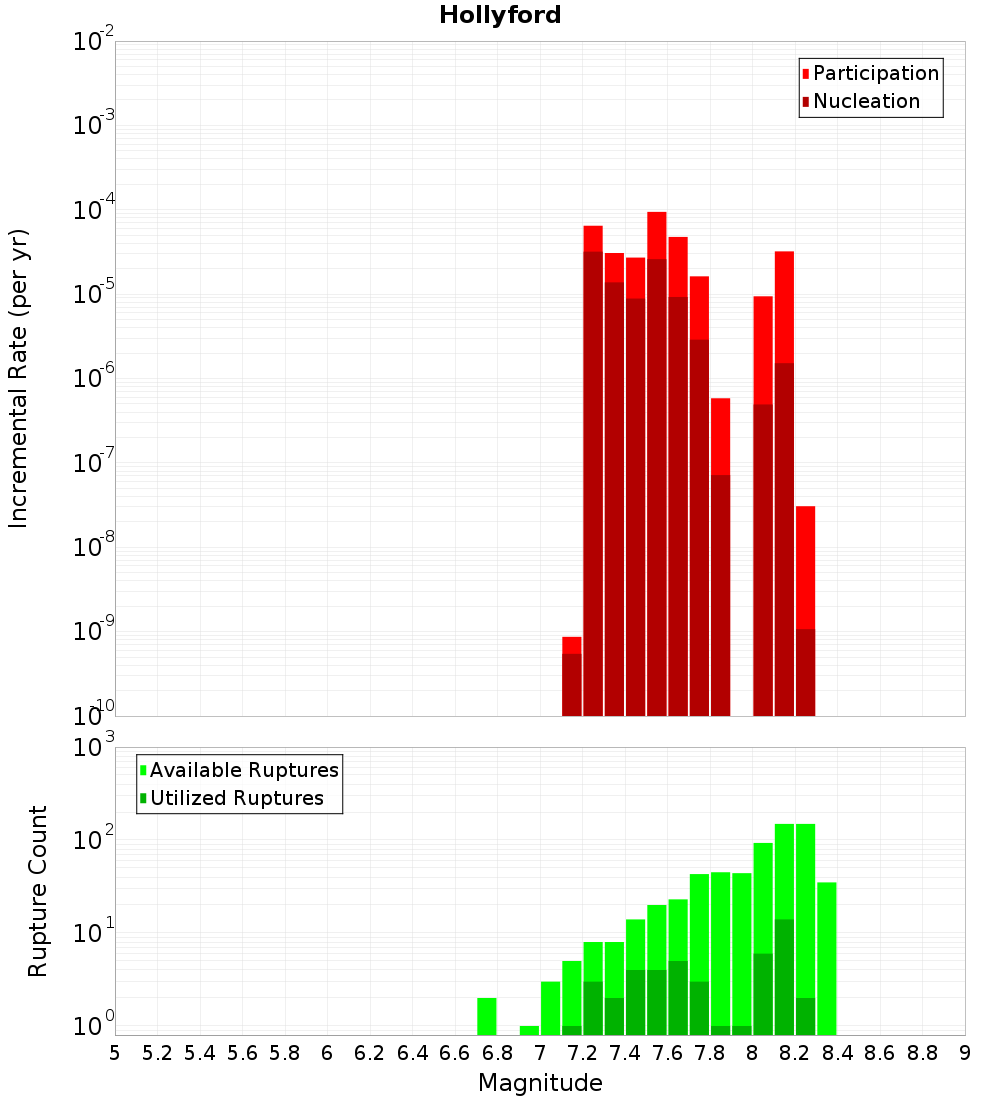 Hollyford

Participation
Nucleation

Incremental Rate (per yr)

$10^{-2}$
$10^{-3}$
$10^{-4}$
$10^{-5}$
$10^{-6}$
$10^{-7}$
$10^{-8}$
$10^{-9}$
$10^{-10}$

Available Ruptures
Utilized Ruptures

Rupture Count

$10^{3}$
$10^{2}$
$10^{1}$
$10^{0}$

5 5.2 5.4 5.6 5.8 6 6.2 6.4 6.6 6.8 7 7.2 7.4 7.6 7.8 8 8.2 8.4 8.6 8.8 9

Magnitude